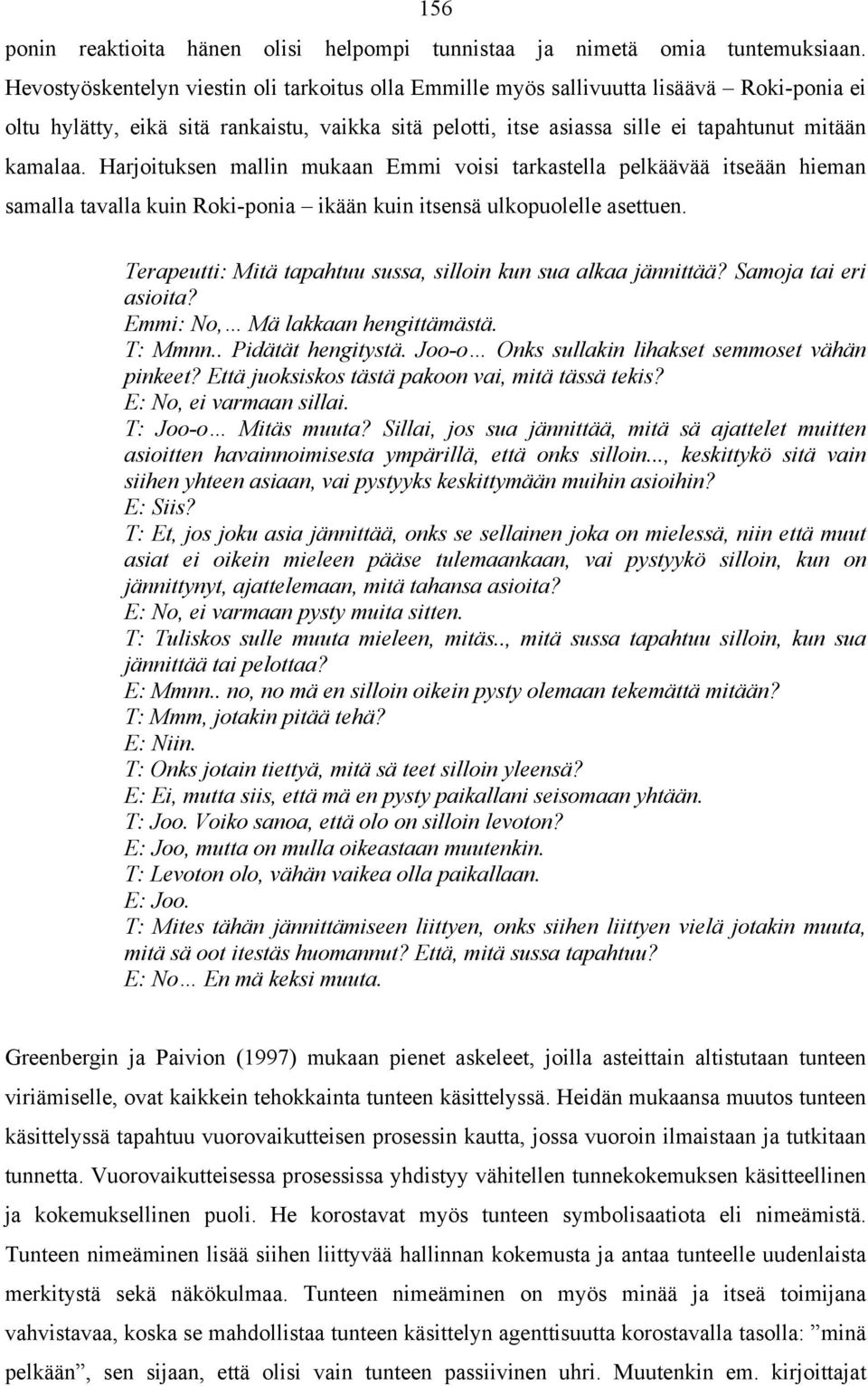 156

ponin reaktioita hänen olisi helpompi tunnistaa ja nimetä omia tuntemuksiaan. Hevostyöskentelyn viestin oli tarkoitus olla Emmille myös sallivuutta lisäävä – Roki-ponia ei oltu hylätty, eikä sitä rankaistu, vaikka sitä pelotti, itse asiassa sille ei tapahtunut mitään kamalaa. Harjoituksen mallin mukaan Emmi voisi tarkastella pelkäävää itseään hieman samalla tavalla kuin Roki-ponia – ikään kuin itsensä ulkopuolelle asettuen.

Terapeutti: Mitä tapahtuu sussa, silloin kun sua alkaa jännittää? Samoja tai eri asioita?
Emmi: No,… Mä lakkaan hengittämästä.
T: Mmnn.. Pidätät hengitystä. Joo-o… Onks sullakin lihakset semmoset vähän pinkeet? Että juoksiskos tästä pakoon vai, mitä tässä tekis?
E: No, ei varmaan sillai.
T: Joo-o… Mitäs muuta? Sillai, jos sua jännittää, mitä sä ajattelet muitten asioitten havainnoimisesta ympärillä, että onks silloin..., keskittykö sitä vain siihen yhteen asiaan, vai pystyyks keskittymään muihin asioihin?
E: Siis?
T: Et, jos joku asia jännittää, onks se sellainen joka on mielessä, niin että muut asiat ei oikein mieleen pääse tulemaankaan, vai pystyykö silloin, kun on jännittynyt, ajattelemaan, mitä tahansa asioita?
E: No, ei varmaan pysty muita sitten.
T: Tuliskos sulle muuta mieleen, mitäs.., mitä sussa tapahtuu silloin, kun sua jännittää tai pelottaa?
E: Mmnn.. no, no mä en silloin oikein pysty olemaan tekemättä mitään?
T: Mmm, jotakin pitää tehä?
E: Niin.
T: Onks jotain tiettyä, mitä sä teet silloin yleensä?
E: Ei, mutta siis, että mä en pysty paikallani seisomaan yhtään.
T: Joo. Voiko sanoa, että olo on silloin levoton?
E: Joo, mutta on mulla oikeastaan muutenkin.
T: Levoton olo, vähän vaikea olla paikallaan.
E: Joo.
T: Mites tähän jännittämiseen liittyen, onks siihen liittyen vielä jotakin muuta, mitä sä oot itestäs huomannut? Että, mitä sussa tapahtuu?
E: No… En mä keksi muuta.

Greenbergin ja Paivion (1997) mukaan pienet askeleet, joilla asteittain altistutaan tunteen viriämiselle, ovat kaikkein tehokkainta tunteen käsittelyssä. Heidän mukaansa muutos tunteen käsittelyssä tapahtuu vuorovaikutteisen prosessin kautta, jossa vuoroin ilmaistaan ja tutkitaan tunnetta. Vuorovaikutteisessa prosessissa yhdistyy vähitellen tunnekokemuksen käsitteellinen ja kokemuksellinen puoli. He korostavat myös tunteen symbolisaatiota eli nimeämistä. Tunteen nimeäminen lisää siihen liittyvää hallinnan kokemusta ja antaa tunteelle uudenlaista merkitystä sekä näkökulmaa. Tunteen nimeäminen on myös minää ja itseä toimijana vahvistavaa, koska se mahdollistaa tunteen käsittelyn agenttisuutta korostavalla tasolla: ”minä pelkään”, sen sijaan, että olisi vain tunteen passiivinen uhri. Muutenkin em. kirjoittajat